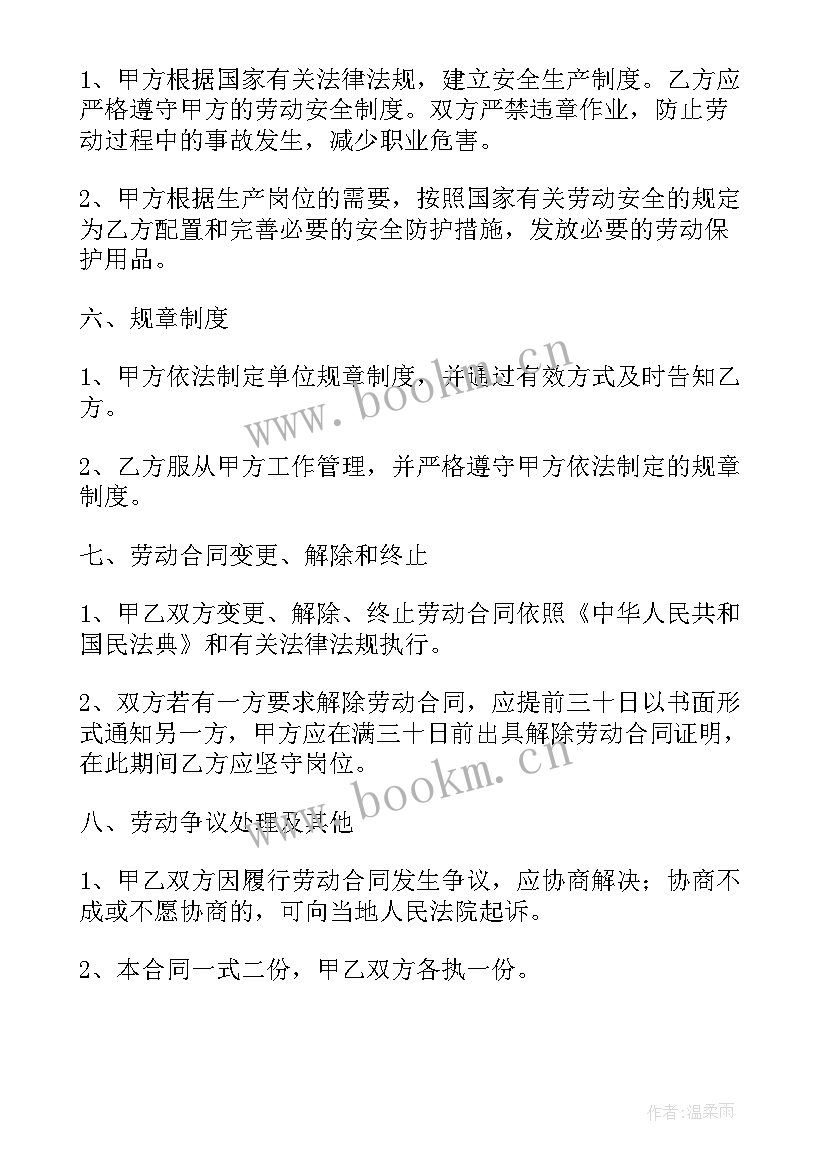 1、甲方根据国家有关法律法规，建立安全生产制度。乙方应严格遵守甲方的劳动安全制度。双方严禁违章作业，防止劳动过程中的事故发生，减少职业危害。

2、甲方根据生产岗位的需要，按照国家有关劳动安全的规定为乙方配置和完善必要的安全防护措施，发放必要的劳动保护用品。

六、规章制度

1、甲方依法制定单位规章制度，并通过有效方式及时告知乙方。

2、乙方服从甲方工作管理，并严格遵守甲方依法制定的规章制度。

七、劳动合同变更、解除和终止

1、甲乙双方变更、解除、终止劳动合同依照《中华人民共和国民法典》和有关法律法规执行。

2、双方若有一方要求解除劳动合同，应提前三十日以书面形式通知另一方，甲方应在满三十日前出具解除劳动合同证明，在此期间乙方应坚守岗位。

八、劳动争议处理及其他

1、甲乙双方因履行劳动合同发生争议，应协商解决；协商不成或不愿协商的，可向当地人民法院起诉。

2、本合同一式二份，甲乙双方各执一份。

www.bookm.cn

www.bookm.cn

作者：温柔雨